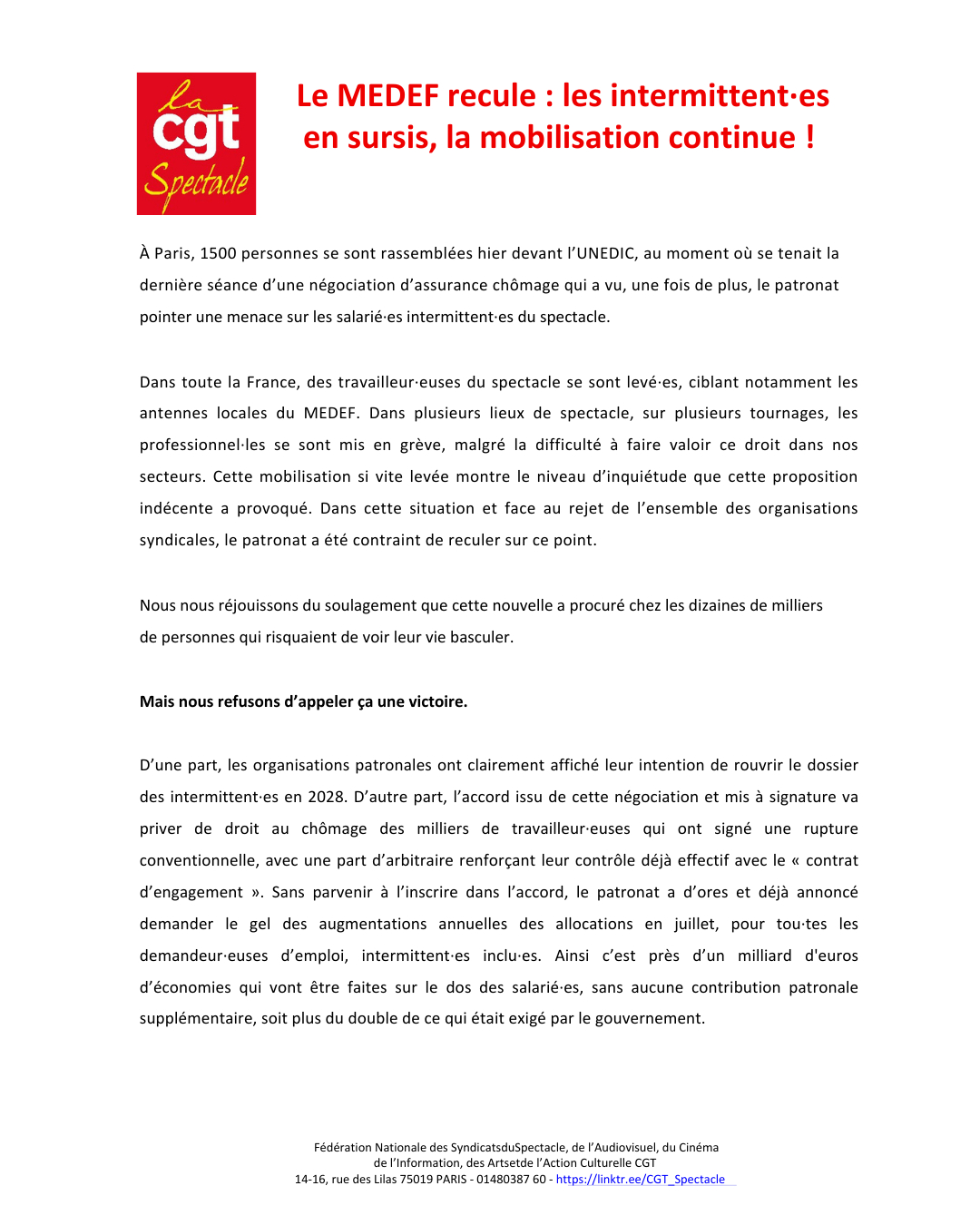 la
cgt
Spectacle

Le MEDEF recule : les intermittent·es en sursis, la mobilisation continue !

À Paris, 1500 personnes se sont rassemblées hier devant l'UNEDIC, au moment où se tenait la dernière séance d'une négociation d'assurance chômage qui a vu, une fois de plus, le patronat pointer une menace sur les salarié·es intermittent·es du spectacle.

Dans toute la France, des travailleur·euses du spectacle se sont levé·es, ciblant notamment les antennes locales du MEDEF. Dans plusieurs lieux de spectacle, sur plusieurs tournages, les professionnel·les se sont mis en grève, malgré la difficulté à faire valoir ce droit dans nos secteurs. Cette mobilisation si vite levée montre le niveau d'inquiétude que cette proposition indécente a provoqué. Dans cette situation et face au rejet de l'ensemble des organisations syndicales, le patronat a été contraint de reculer sur ce point.

Nous nous réjouissons du soulagement que cette nouvelle a procuré chez les dizaines de milliers de personnes qui risquaient de voir leur vie basculer.

Mais nous refusons d'appeler ça une victoire.

D'une part, les organisations patronales ont clairement affiché leur intention de rouvrir le dossier des intermittent·es en 2028. D'autre part, l'accord issu de cette négociation et mis à signature va priver de droit au chômage des milliers de travailleur·euses qui ont signé une rupture conventionnelle, avec une part d'arbitraire renforçant leur contrôle déjà effectif avec le « contrat d'engagement ». Sans parvenir à l'inscrire dans l'accord, le patronat a d'ores et déjà annoncé demander le gel des augmentations annuelles des allocations en juillet, pour tou·tes les demandeur·euses d'emploi, intermittent·es inclu·es. Ainsi c'est près d'un milliard d'euros d'économies qui vont être faites sur le dos des salarié·es, sans aucune contribution patronale supplémentaire, soit plus du double de ce qui était exigé par le gouvernement.

Fédération Nationale des SyndicatsduSpectacle, de l'Audiovisuel, du Cinéma de l'Information, des Artsetde l'Action Culturelle CGT
14-16, rue des Lilas 75019 PARIS - 01480387 60 - https://linktr.ee/CGT_Spectacle